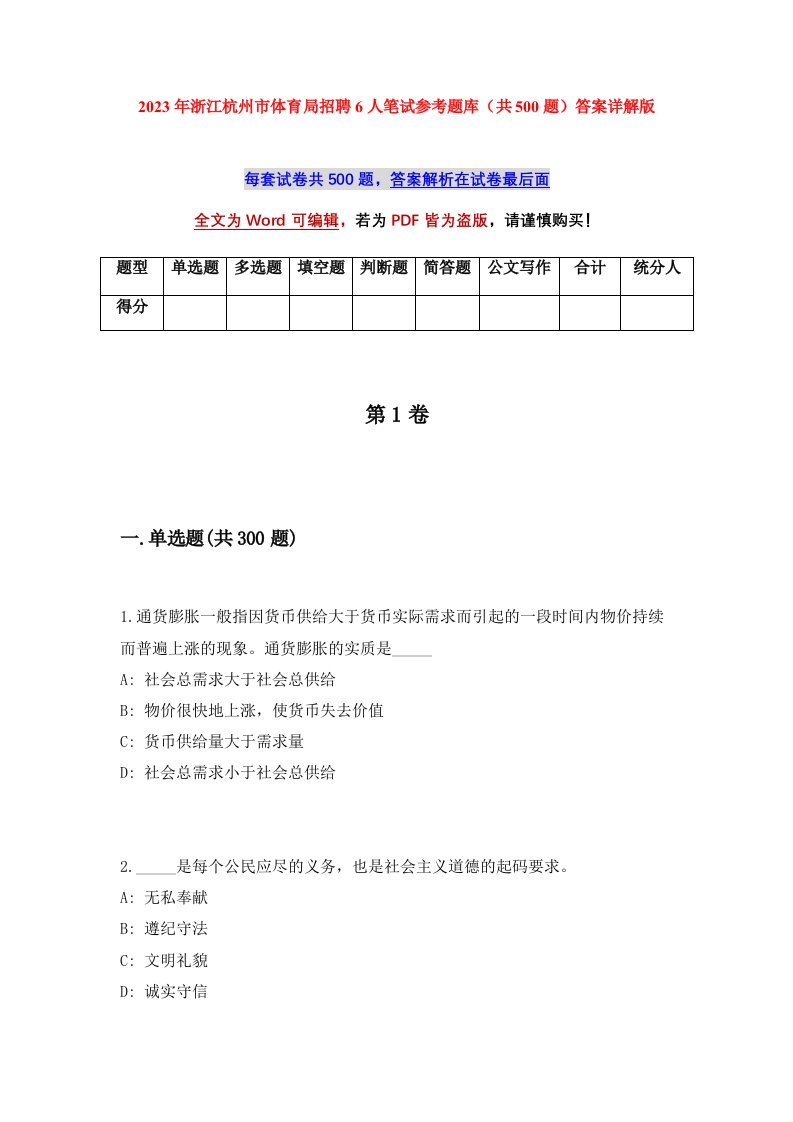 2023年浙江杭州市体育局招聘6人笔试参考题库（共500题）答案详解版

每套试卷共500题，答案解析在试卷最后面

全文为Word可编辑，若为PDF皆为盗版，请谨慎购买！

| 题型 | 单选题 | 多选题 | 填空题 | 判断题 | 简答题 | 公文写作 | 合计 | 统分人 |
|---|---|---|---|---|---|---|---|---|
| 得分 | | | | | | | | |

第1卷

一.单选题(共300题)

1.通货膨胀一般指因货币供给大于货币实际需求而引起的一段时间内物价持续而普遍上涨的现象。通货膨胀的实质是_____

A: 社会总需求大于社会总供给

B: 物价很快地上涨，使货币失去价值

C: 货币供给量大于需求量

D: 社会总需求小于社会总供给

2._____是每个公民应尽的义务，也是社会主义道德的起码要求。

A: 无私奉献

B: 遵纪守法

C: 文明礼貌

D: 诚实守信